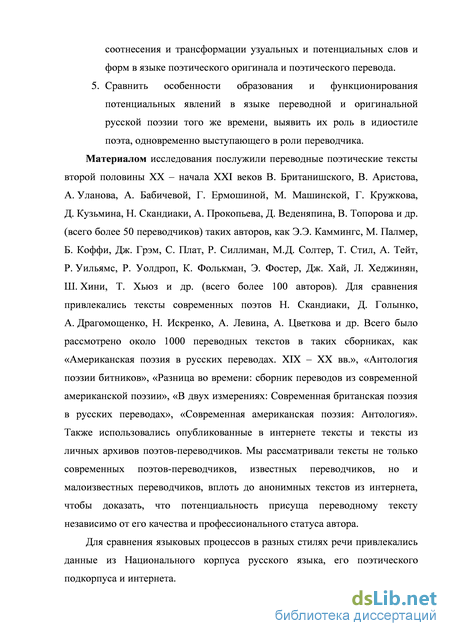 соотнесения и трансформации узуальных и потенциальных слов и форм в языке поэтического оригинала и поэтического перевода.

5. Сравнить особенности образования и функционирования потенциальных явлений в языке переводной и оригинальной русской поэзии того же времени, выявить их роль в идиостиле поэта, одновременно выступающего в роли переводчика.

**Материалом** исследования послужили переводные поэтические тексты второй половины XX – начала XXI веков В. Британишского, В. Аристова, А. Уланова, А. Бабичевой, Г. Ермошиной, М. Машинской, Г. Кружкова, Д. Кузьмина, Н. Скандиаки, А. Прокопьева, Д. Веденяпина, В. Топорова и др. (всего более 50 переводчиков) таких авторов, как Э.Э. Каммингс, М. Палмер, Б. Коффи, Дж. Грэм, С. Плат, Р. Силлиман, М.Д. Солтер, Т. Стил, А. Тейт, Р. Уильямс, Р. Уолдроп, К. Фолькман, Э. Фостер, Дж. Хай, Л. Хеджинян, Ш. Хини, Т. Хьюз и др. (всего более 100 авторов). Для сравнения привлекались тексты современных поэтов Н. Скандиаки, Д. Голынко, А. Драгомощенко, Н. Искренко, А. Левина, А. Цветкова и др. Всего было рассмотрено около 1000 переводных текстов в таких сборниках, как «Американская поэзия в русских переводах. XIX – XX вв.», «Антология поэзии битников», «Разница во времени: сборник переводов из современной американской поэзии», «В двух измерениях: Современная британская поэзия в русских переводах», «Современная американская поэзия: Антология». Также использовались опубликованные в интернете тексты и тексты из личных архивов поэтов-переводчиков. Мы рассматривали тексты не только современных поэтов-переводчиков, известных переводчиков, но и малоизвестных переводчиков, вплоть до анонимных текстов из интернета, чтобы доказать, что потенциальность присуща переводному тексту независимо от его качества и профессионального статуса автора.

Для сравнения языковых процессов в разных стилях речи привлекались данные из Национального корпуса русского языка, его поэтического подкорпуса и интернета.

dsLib.net
библиотека диссертаций